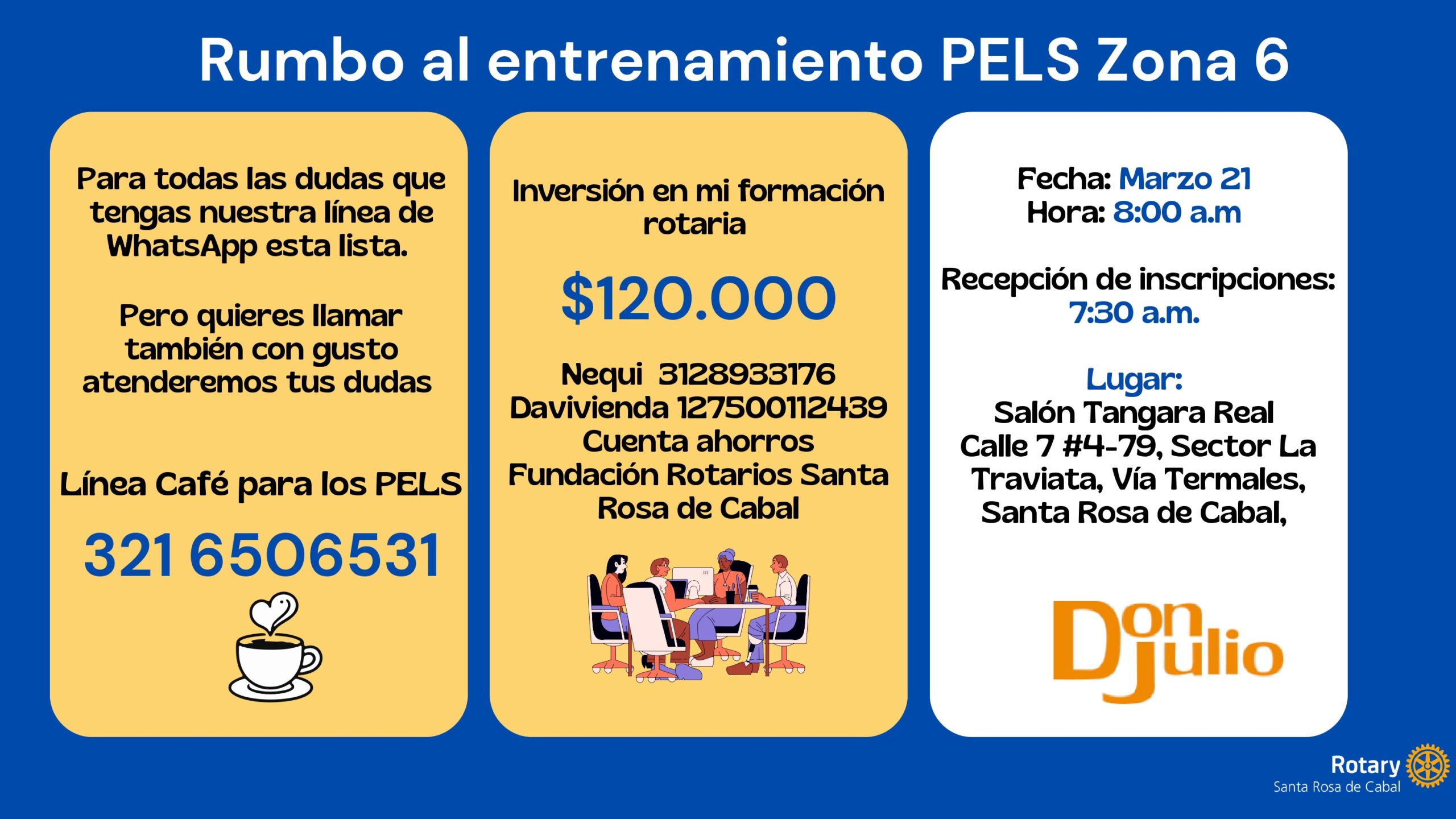 Rumbo al entrenamiento PELS Zona 6

Para todas las dudas que tengas nuestra línea de WhatsApp esta lista.

Pero quieres llamar también con gusto atenderemos tus dudas

Línea Café para los PELS

321 6506531

Inversión en mi formación rotaria

$120.000

Nequi 3128933176
Davivienda 127500112439
Cuenta ahorros
Fundación Rotarios Santa Rosa de Cabal

Fecha: Marzo 21
Hora: 8:00 a.m

Recepción de inscripciones:
7:30 a.m.

Lugar:
Salón Tangara Real
Calle 7 #4-79, Sector La Traviata, Vía Termales, Santa Rosa de Cabal,

Don Julio

Rotary
Santa Rosa de Cabal